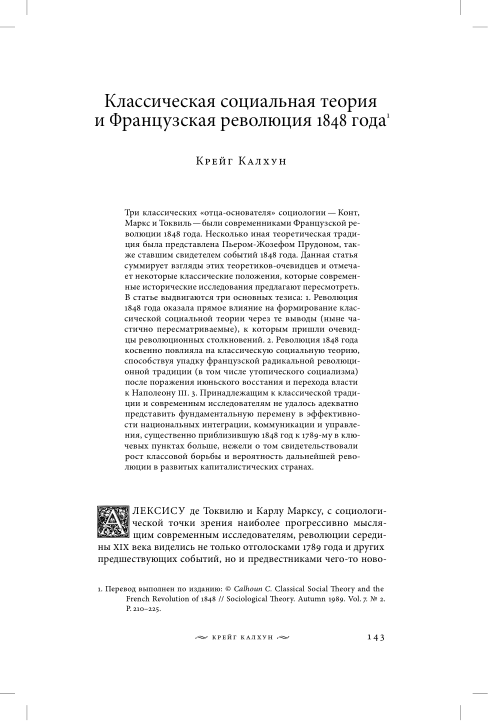 Классическая социальная теория и Французская революция 1848 года$^1$

Крейг Калхун

Три классических «отца-основателя» социологии — Конт, Маркс и Токвиль — были современниками Французской революции 1848 года. Несколько иная теоретическая традиция была представлена Пьером-Жозефом Прудоном, также ставшим свидетелем событий 1848 года. Данная статья суммирует взгляды этих теоретиков-очевидцев и отмечает некоторые классические положения, которые современные исторические исследования предлагают пересмотреть. В статье выдвигаются три основных тезиса: 1. Революция 1848 года оказала прямое влияние на формирование классической социальной теории через те выводы (ныне частично пересматриваемые), к которым пришли очевидцы революционных столкновений. 2. Революция 1848 года косвенно повлияла на классическую социальную теорию, способствуя упадку французской радикальной революционной традиции (в том числе утопического социализма) после поражения июньского восстания и перехода власти к Наполеону III. 3. Принадлежащим к классической традиции и современным исследователям не удалось адекватно представить фундаментальную перемену в эффективности национальных интеграции, коммуникации и управления, существенно приблизившую 1848 год к 1789-му в ключевых пунктах больше, нежели о том свидетельствовали рост классовой борьбы и вероятность дальнейшей революции в развитых капиталистических странах.

АЛЕКСИСУ де Токвилю и Карлу Марксу, с социологической точки зрения наиболее прогрессивно мыслящим современным исследователям, революции середины XIX века виделись не только отголосками 1789 года и других предшествующих событий, но и предвестниками чего-то ново-

1. Перевод выполнен по изданию: © Calhoun C. Classical Social Theory and the French Revolution of 1848 // Sociological Theory. Autumn 1989. Vol. 7. № 2. P. 210–225.

КРЕЙГ КАЛХУН 143